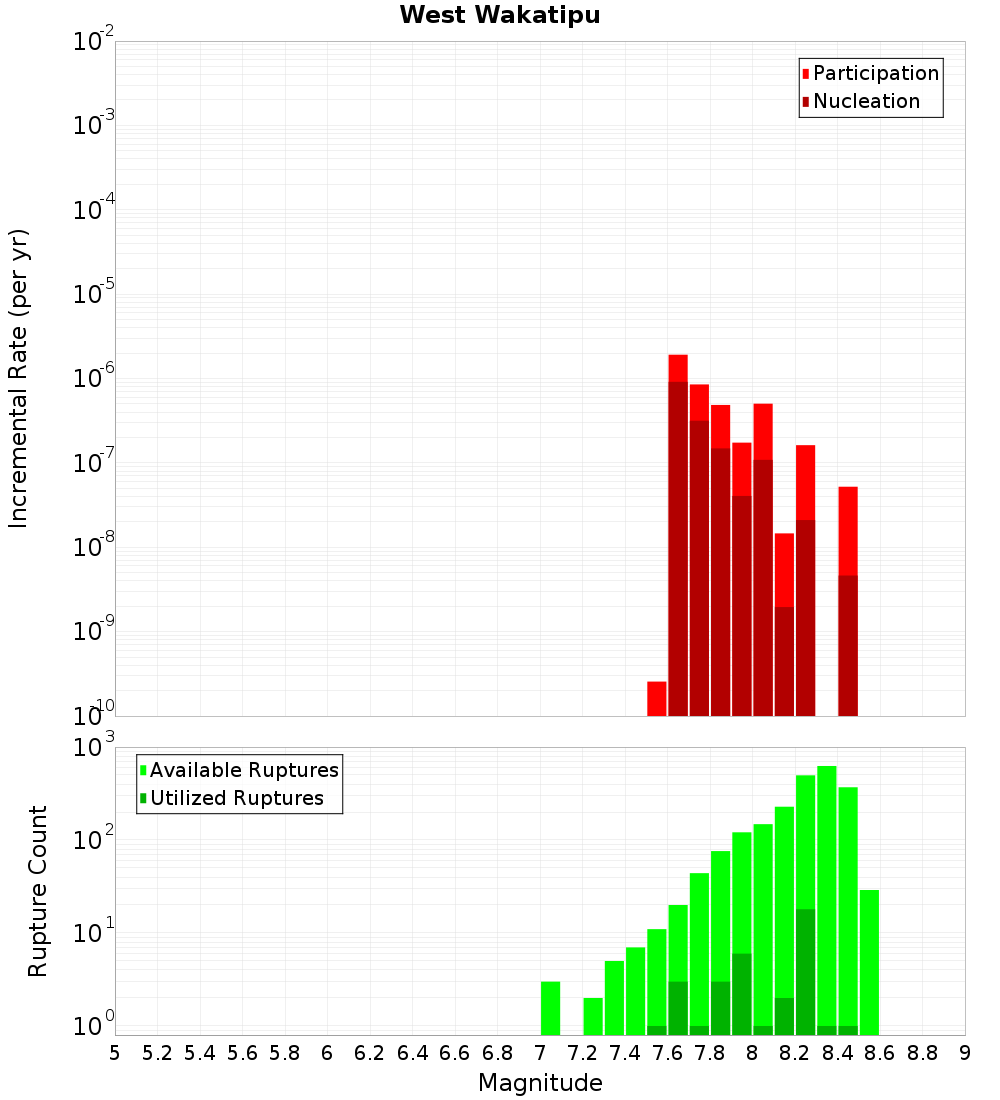 West Wakatipu

Participation
Nucleation

Incremental Rate (per yr)

$10^{-2}$
$10^{-3}$
$10^{-4}$
$10^{-5}$
$10^{-6}$
$10^{-7}$
$10^{-8}$
$10^{-9}$
$10^{-10}$

Available Ruptures
Utilized Ruptures

Rupture Count

$10^{3}$
$10^{2}$
$10^{1}$
$10^{0}$

5 5.2 5.4 5.6 5.8 6 6.2 6.4 6.6 6.8 7 7.2 7.4 7.6 7.8 8 8.2 8.4 8.6 8.8 9

Magnitude